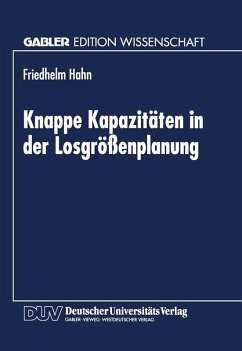 GABLER EDITION WISSENSCHAFT

Friedhelm Hahn

Knappe Kapazitäten in der Losgrößenplanung

DUV Deutscher Universitäts Verlag
GABLER · VIEWEG · WESTDEUTSCHER VERLAG